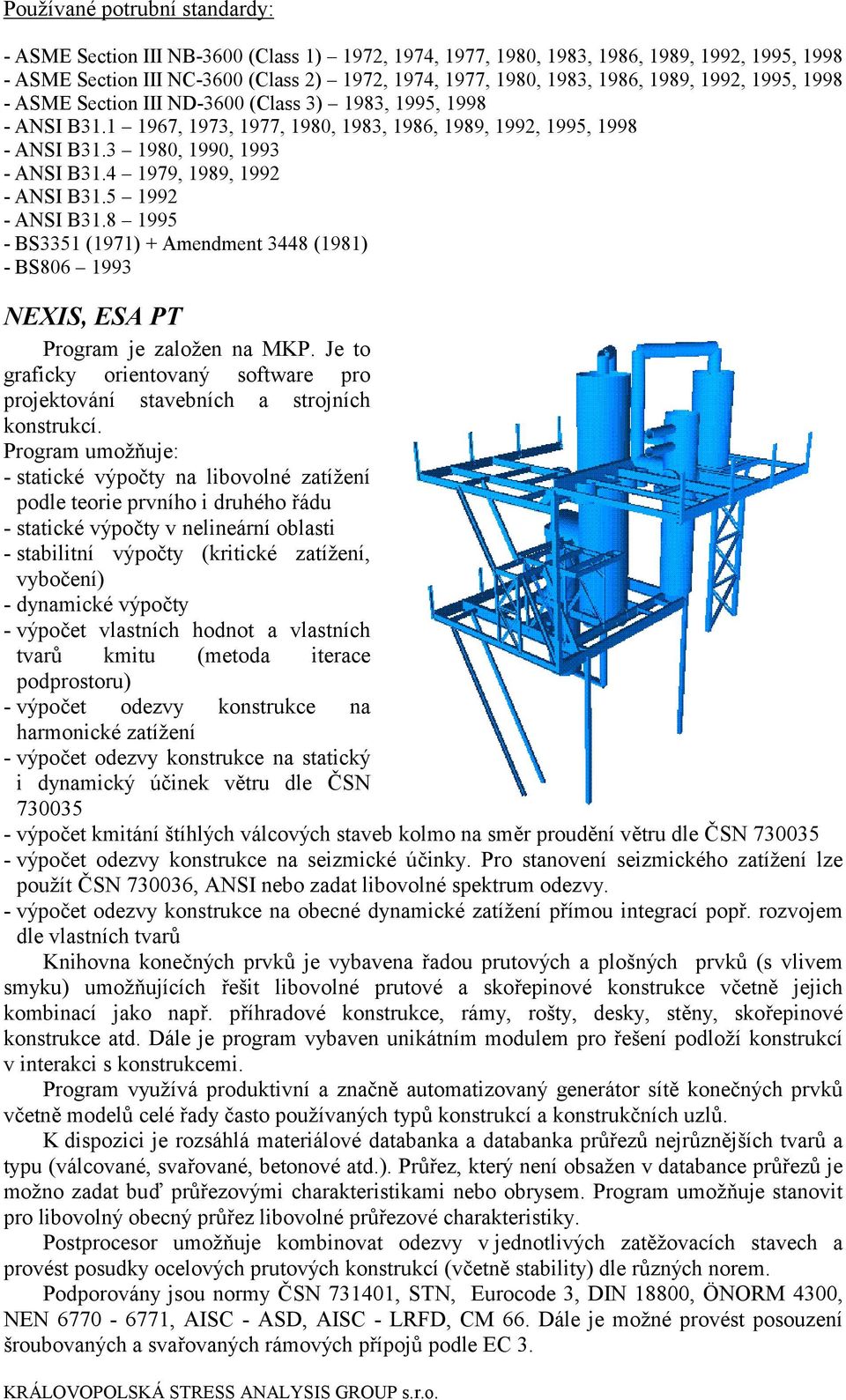 Používané potrubní standardy:

- ASME Section III NB-3600 (Class 1) – 1972, 1974, 1977, 1980, 1983, 1986, 1989, 1992, 1995, 1998
- ASME Section III NC-3600 (Class 2) – 1972, 1974, 1977, 1980, 1983, 1986, 1989, 1992, 1995, 1998
- ASME Section III ND-3600 (Class 3) – 1983, 1995, 1998
- ANSI B31.1 – 1967, 1973, 1977, 1980, 1983, 1986, 1989, 1992, 1995, 1998
- ANSI B31.3 – 1980, 1990, 1993
- ANSI B31.4 – 1979, 1989, 1992
- ANSI B31.5 – 1992
- ANSI B31.8 – 1995
- BS3351 (1971) + Amendment 3448 (1981)
- BS806 – 1993

NEXIS, ESA PT

Program je založen na MKP. Je to graficky orientovaný software pro projektování stavebních a strojních konstrukcí.
Program umožňuje:
- statické výpočty na libovolné zatížení podle teorie prvního i druhého řádu
- statické výpočty v nelineární oblasti
- stabilitní výpočty (kritické zatížení, vybočení)
- dynamické výpočty
- výpočet vlastních hodnot a vlastních tvarů kmitu (metoda iterace podprostoru)
- výpočet odezvy konstrukce na harmonické zatížení
- výpočet odezvy konstrukce na statický i dynamický účinek větru dle ČSN 730035
- výpočet kmitání štíhlých válcových staveb kolmo na směr proudění větru dle ČSN 730035
- výpočet odezvy konstrukce na seizmické účinky. Pro stanovení seizmického zatížení lze použít ČSN 730036, ANSI nebo zadat libovolné spektrum odezvy.
- výpočet odezvy konstrukce na obecné dynamické zatížení přímou integrací popř. rozvojem dle vlastních tvarů

Knihovna konečných prvků je vybavena řadou prutových a plošných prvků (s vlivem smyku) umožňujících řešit libovolné prutové a skořepinové konstrukce včetně jejich kombinací jako např. příhradové konstrukce, rámy, rošty, desky, stěny, skořepinové konstrukce atd. Dále je program vybaven unikátním modulem pro řešení podloží konstrukcí v interakci s konstrukcemi.

Program využívá produktivní a značně automatizovaný generátor sítě konečných prvků včetně modelů celé řady často používaných typů konstrukcí a konstrukčních uzlů.

K dispozici je rozsáhlá materiálové databanka a databanka průřezů nejrůznějších tvarů a typu (válcované, svařované, betonové atd.). Průřez, který není obsažen v databance průřezů je možno zadat buď průřezovými charakteristikami nebo obrysem. Program umožňuje stanovit pro libovolný obecný průřez libovolné průřezové charakteristiky.

Postprocesor umožňuje kombinovat odezvy v jednotlivých zatěžovacích stavech a provést posudky ocelových prutových konstrukcí (včetně stability) dle různých norem.

Podporovány jsou normy ČSN 731401, STN, Eurocode 3, DIN 18800, ÖNORM 4300, NEN 6770 - 6771, AISC - ASD, AISC - LRFD, CM 66. Dále je možné provést posouzení šroubovaných a svařovaných rámových přípojů podle EC 3.

KRÁLOVOPOLSKÁ STRESS ANALYSIS GROUP s.r.o.